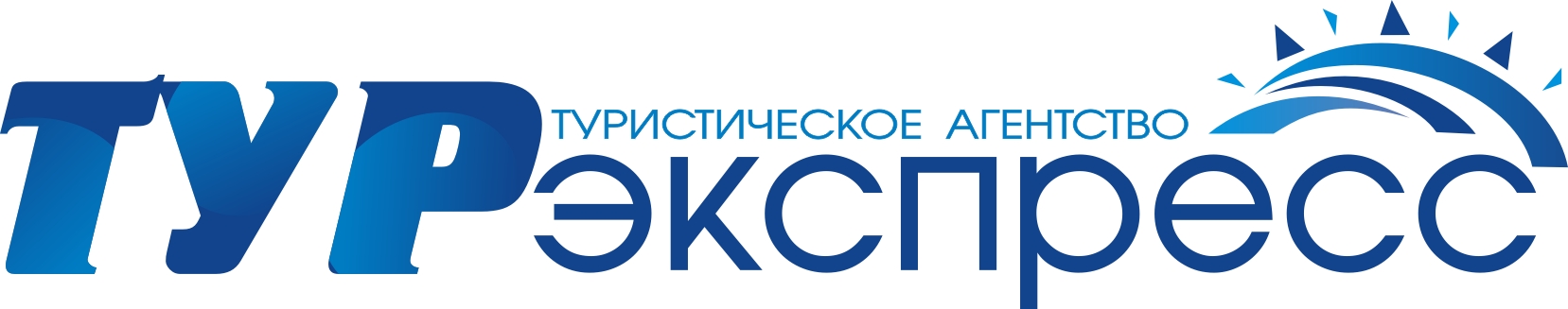 ТУР
ТУРИСТИЧЕСКОЕ АГЕНТСТВО
экспресс